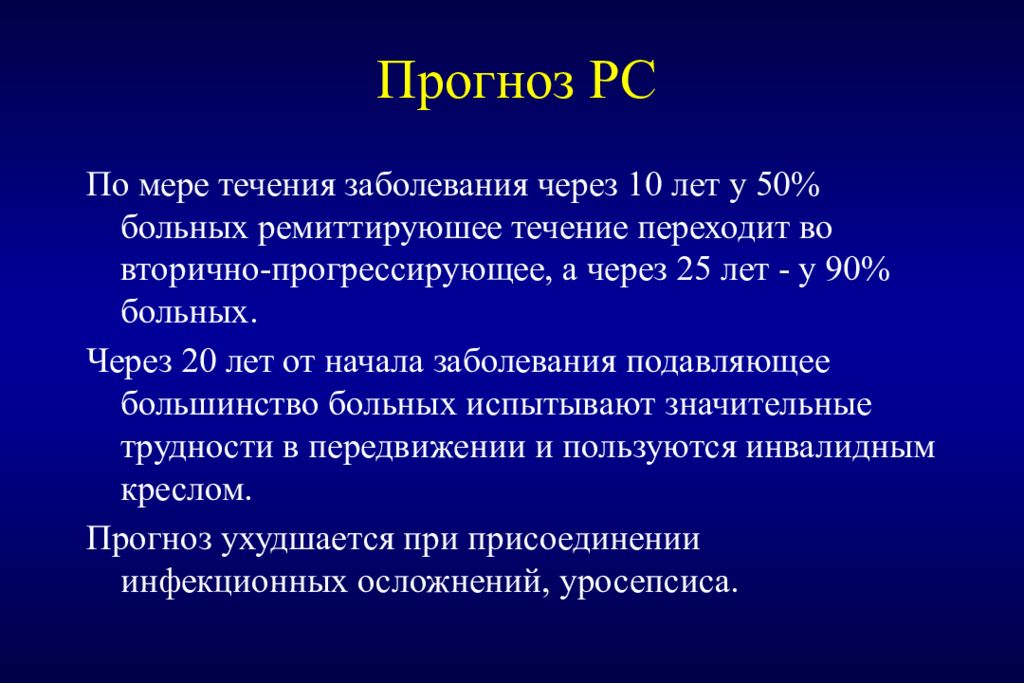 Прогноз РС

По мере течения заболевания через 10 лет у 50% больных ремиттируюшее течение переходит во вторично-прогрессирующее, а через 25 лет - у 90% больных.

Через 20 лет от начала заболевания подавляющее большинство больных испытывают значительные трудности в передвижении и пользуются инвалидным креслом.

Прогноз ухудшается при присоединении инфекционных осложнений, уросепсиса.